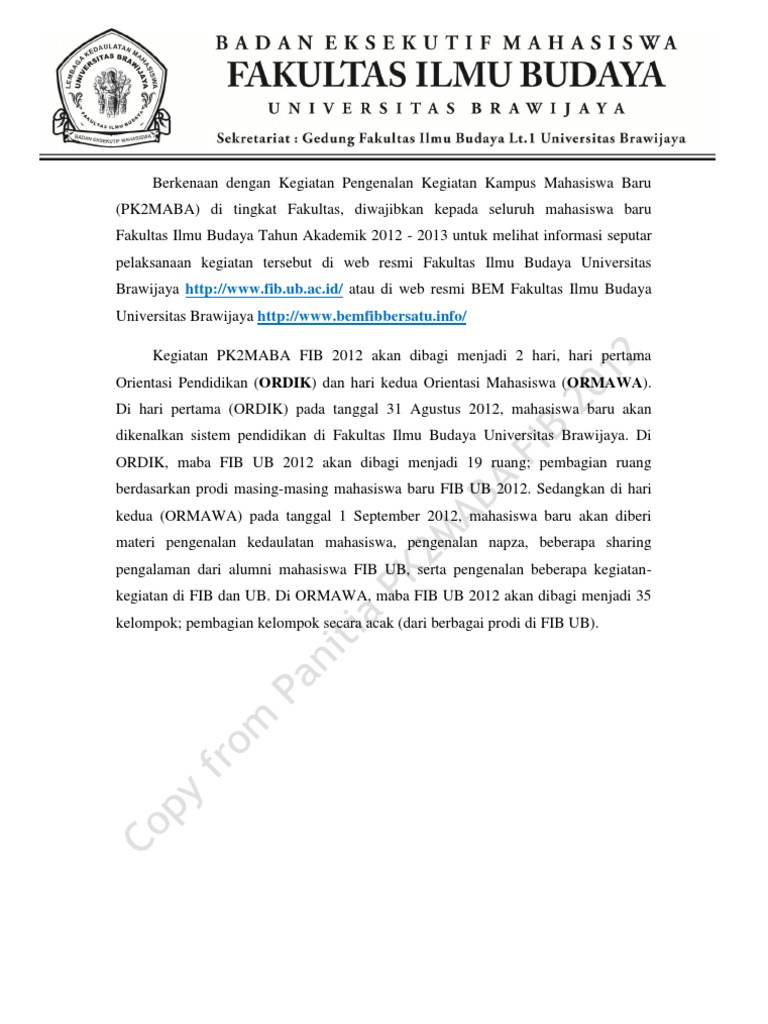 LEMBAGA KEDAULATAN MAHASISWA UNIVERSITAS BRAWIJAYA FAKULTAS ILMU BUDAYA BADAN EKSEKUTIF MAHASISWA

BADAN EKSEKUTIF MAHASISWA
FAKULTAS ILMU BUDAYA
UNIVERSITAS BRAWIJAYA
Sekretariat : Gedung Fakultas Ilmu Budaya Lt.1 Universitas Brawijaya

Berkenaan dengan Kegiatan Pengenalan Kegiatan Kampus Mahasiswa Baru (PK2MABA) di tingkat Fakultas, diwajibkan kepada seluruh mahasiswa baru Fakultas Ilmu Budaya Tahun Akademik 2012 - 2013 untuk melihat informasi seputar pelaksanaan kegiatan tersebut di web resmi Fakultas Ilmu Budaya Universitas Brawijaya http://www.fib.ub.ac.id/ atau di web resmi BEM Fakultas Ilmu Budaya Universitas Brawijaya http://www.bemfibbersatu.info/

Kegiatan PK2MABA FIB 2012 akan dibagi menjadi 2 hari, hari pertama Orientasi Pendidikan (ORDIK) dan hari kedua Orientasi Mahasiswa (ORMAWA). Di hari pertama (ORDIK) pada tanggal 31 Agustus 2012, mahasiswa baru akan dikenalkan sistem pendidikan di Fakultas Ilmu Budaya Universitas Brawijaya. Di ORDIK, maba FIB UB 2012 akan dibagi menjadi 19 ruang; pembagian ruang berdasarkan prodi masing-masing mahasiswa baru FIB UB 2012. Sedangkan di hari kedua (ORMAWA) pada tanggal 1 September 2012, mahasiswa baru akan diberi materi pengenalan kedaulatan mahasiswa, pengenalan napza, beberapa sharing pengalaman dari alumni mahasiswa FIB UB, serta pengenalan beberapa kegiatan-kegiatan di FIB dan UB. Di ORMAWA, maba FIB UB 2012 akan dibagi menjadi 35 kelompok; pembagian kelompok secara acak (dari berbagai prodi di FIB UB).

Copy from Panitia PK2MABA FIB 2012